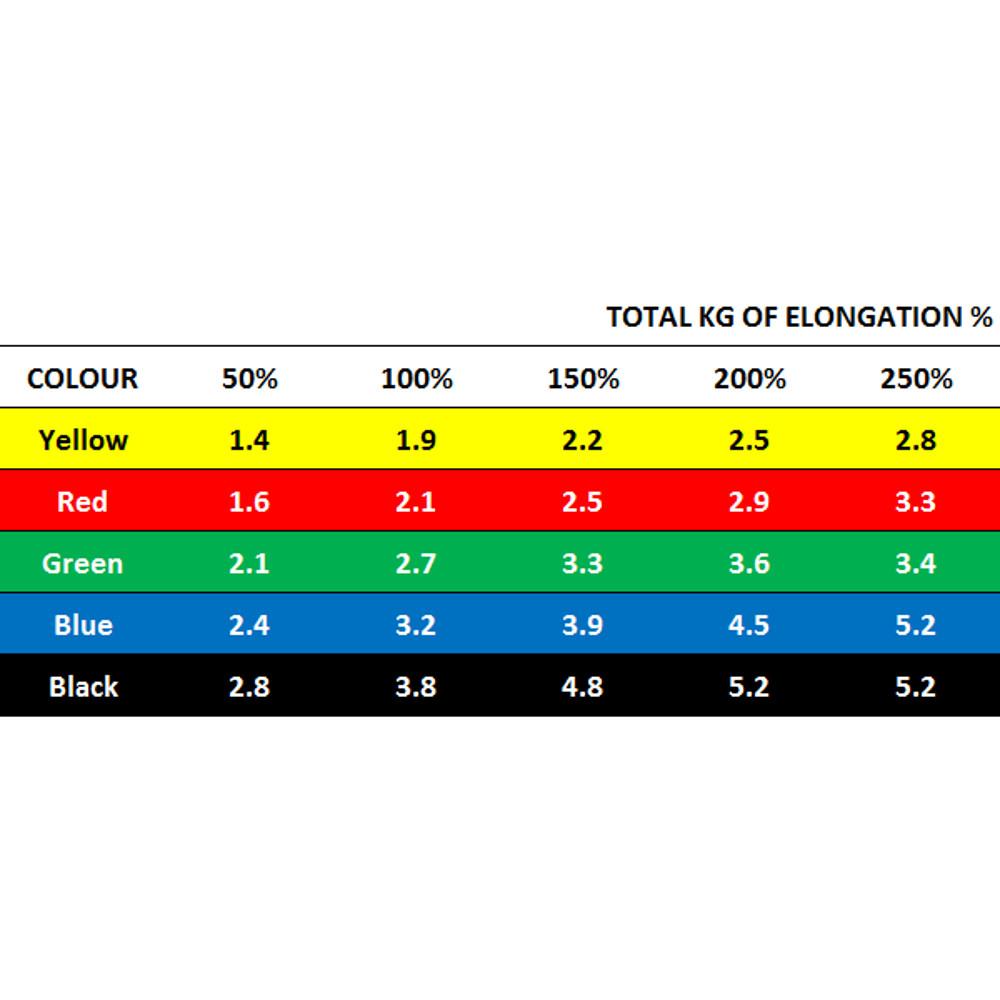 TOTAL KG OF ELONGATION %

| COLOUR | 50% | 100% | 150% | 200% | 250% |
|---|---|---|---|---|---|
| Yellow | 1.4 | 1.9 | 2.2 | 2.5 | 2.8 |
| Red | 1.6 | 2.1 | 2.5 | 2.9 | 3.3 |
| Green | 2.1 | 2.7 | 3.3 | 3.6 | 3.4 |
| Blue | 2.4 | 3.2 | 3.9 | 4.5 | 5.2 |
| Black | 2.8 | 3.8 | 4.8 | 5.2 | 5.2 |